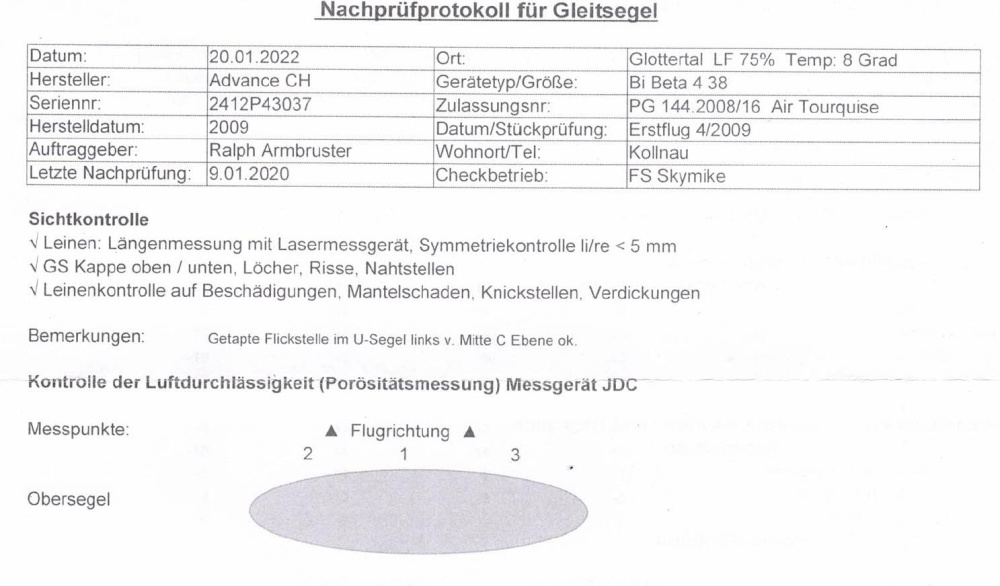 Nachprüfprotokoll für Gleitsegel

| Datum: | 20.01.2022 | Ort: | Glottertal LF 75% Temp: 8 Grad |
|---|---|---|---|
| Hersteller: | Advance CH | Gerätetyp/Größe: | Bi Beta 4 38 |
| Seriennr: | 2412P43037 | Zulassungsnr: | PG 144.2008/16 Air Tourquise |
| Herstelldatum: | 2009 | Datum/Stückprüfung: | Erstflug 4/2009 |
| Auftraggeber: | Ralph Armbruster | Wohnort/Tel: | Kollnau |
| Letzte Nachprüfung: | 9.01.2020 | Checkbetrieb: | FS Skymike |

Sichtkontrolle
√ Leinen: Längenmessung mit Lasermessgerät, Symmetriekontrolle li/re < 5 mm
√ GS Kappe oben / unten, Löcher, Risse, Nahtstellen
√ Leinenkontrolle auf Beschädigungen, Mantelschaden, Knickstellen, Verdickungen

Bemerkungen: Getapte Flickstelle im U-Segel links v. Mitte C Ebene ok.

Kontrolle der Luftdurchlässigkeit (Porösitätsmessung) Messgerät JDC

Messpunkte: ▲ Flugrichtung ▲
2 1 3

Obersegel